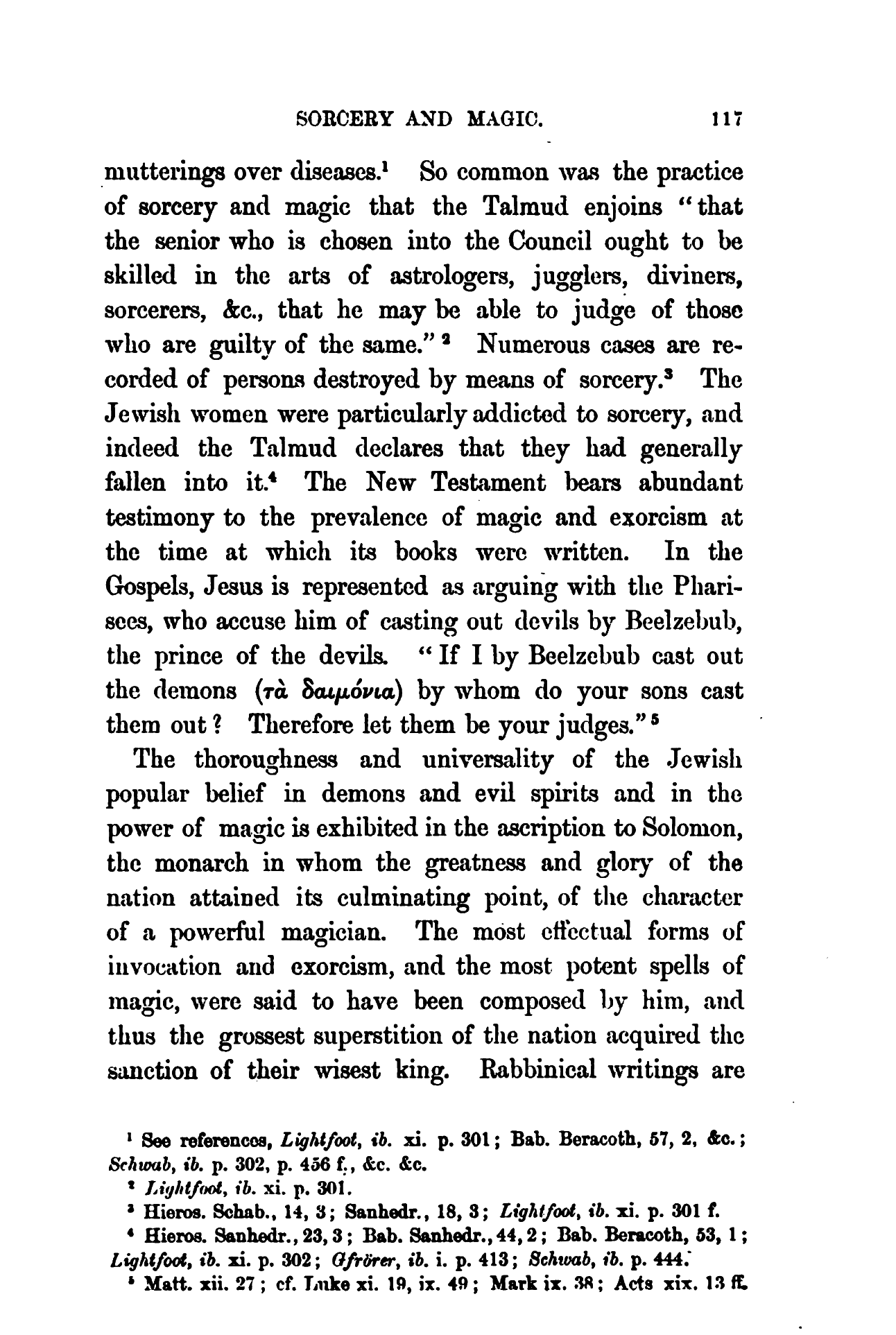 SORCERY AND MAGIC. 117

mutterings over diseases.$^1$ So common was the practice of sorcery and magic that the Talmud enjoins "that the senior who is chosen into the Council ought to be skilled in the arts of astrologers, jugglers, diviners, sorcerers, &c., that he may be able to judge of those who are guilty of the same."$^2$ Numerous cases are recorded of persons destroyed by means of sorcery.$^3$ The Jewish women were particularly addicted to sorcery, and indeed the Talmud declares that they had generally fallen into it.$^4$ The New Testament bears abundant testimony to the prevalence of magic and exorcism at the time at which its books were written. In the Gospels, Jesus is represented as arguing with the Pharisees, who accuse him of casting out devils by Beelzebub, the prince of the devils. "If I by Beelzebub cast out the demons (τὰ δαιμόνια) by whom do your sons cast them out? Therefore let them be your judges."$^5$

The thoroughness and universality of the Jewish popular belief in demons and evil spirits and in the power of magic is exhibited in the ascription to Solomon, the monarch in whom the greatness and glory of the nation attained its culminating point, of the character of a powerful magician. The most effectual forms of invocation and exorcism, and the most potent spells of magic, were said to have been composed by him, and thus the grossest superstition of the nation acquired the sanction of their wisest king. Rabbinical writings are

$^1$ See references, Lightfoot, ib. xi. p. 301; Bab. Beracoth, 57, 2, &c.; Schwab, ib. p. 302, p. 456 f., &c. &c.

$^2$ Lightfoot, ib. xi. p. 301.

$^3$ Hieros. Schab., 14, 3; Sanhedr., 18, 3; Lightfoot, ib. xi. p. 301 f.

$^4$ Hieros. Sanhedr., 23, 3; Bab. Sanhedr., 44, 2; Bab. Beracoth, 53, 1; Lightfoot, ib. xi. p. 302; Gfrörer, ib. i. p. 413; Schwab, ib. p. 444.

$^5$ Matt. xii. 27; cf. Luke xi. 19, ix. 49; Mark ix. 38; Acts xix. 13 ff.